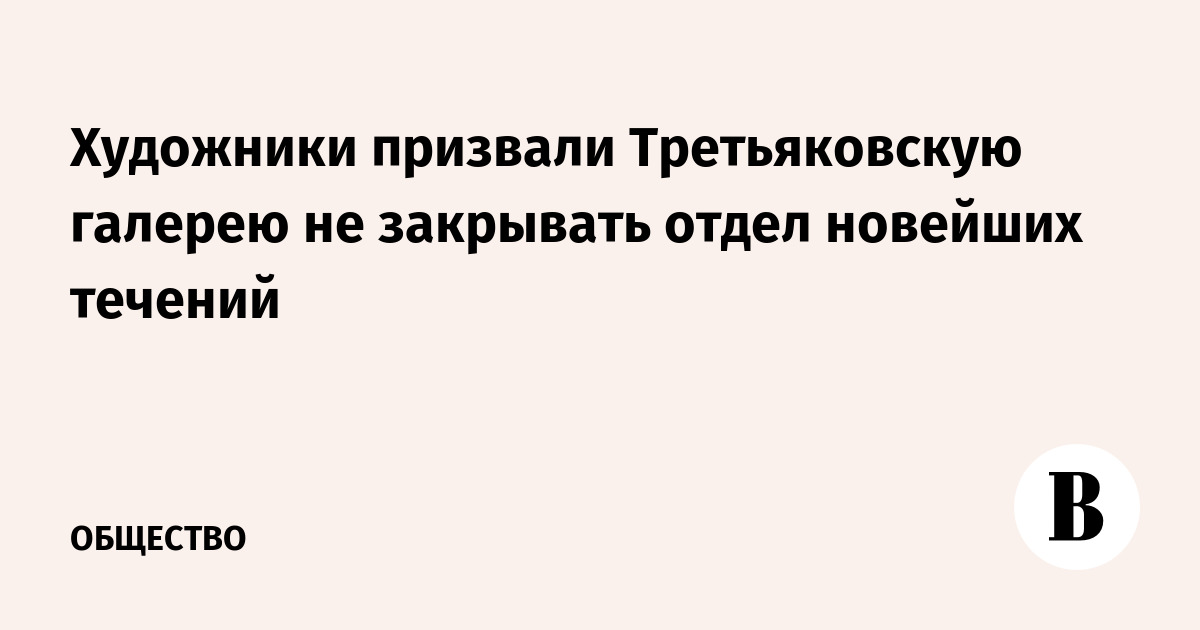 Художники призвали Третьяковскую галерею не закрывать отдел новейших течений

ОБЩЕСТВО

В